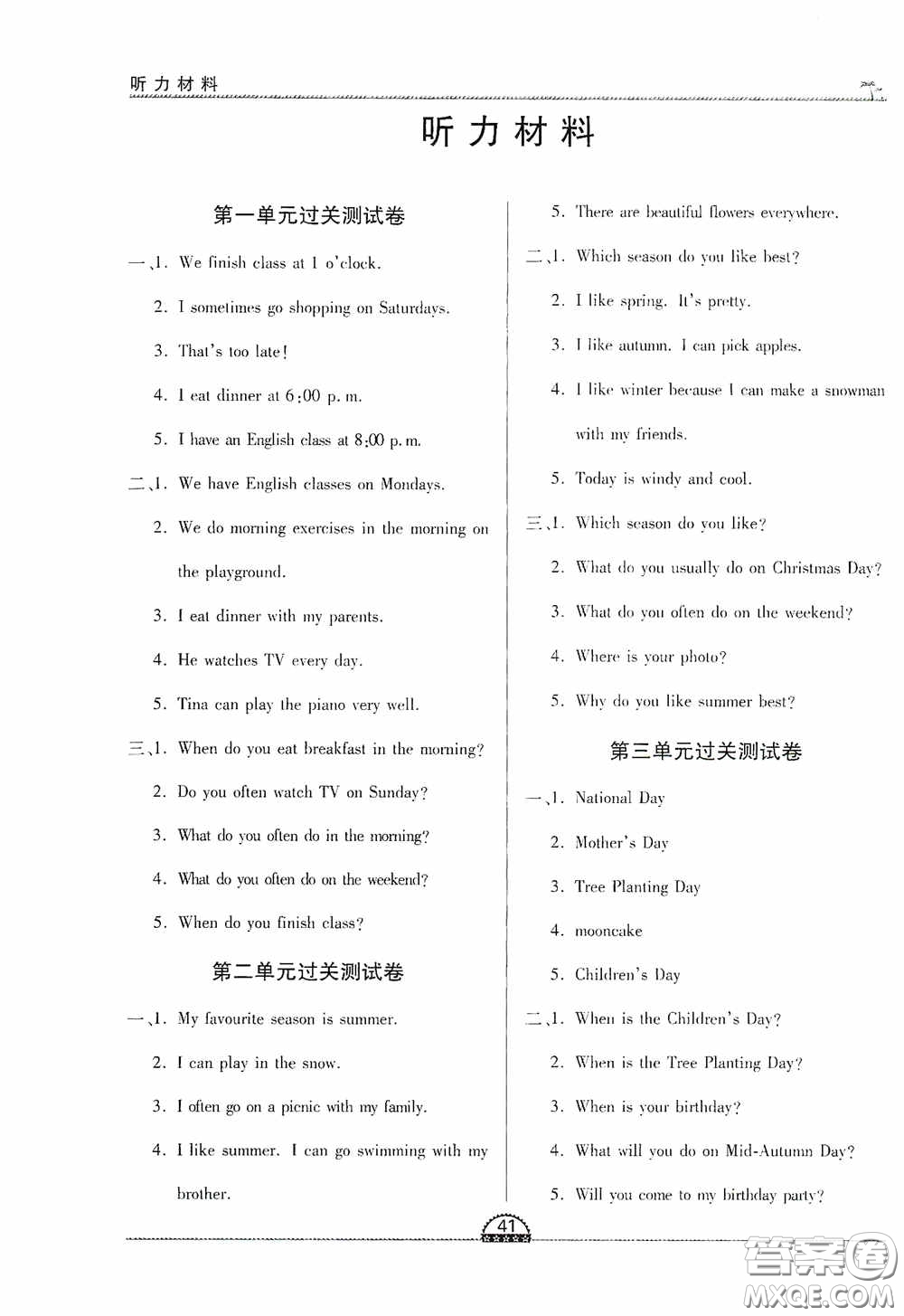 听力材料

听力材料

第一单元过关测试卷

一、1. We finish class at 1 o'clock.

2. I sometimes go shopping on Saturdays.

3. That's too late!

4. I eat dinner at 6:00 p. m.

5. I have an English class at 8:00 p. m.

二、1. We have English classes on Mondays.

2. We do morning exercises in the morning on the playground.

3. I eat dinner with my parents.

4. He watches TV every day.

5. Tina can play the piano very well.

三、1. When do you eat breakfast in the morning?

2. Do you often watch TV on Sunday?

3. What do you often do in the morning?

4. What do you often do on the weekend?

5. When do you finish class?

第二单元过关测试卷

一、1. My favourite season is summer.

2. I can play in the snow.

3. I often go on a picnic with my family.

4. I like summer. I can go swimming with my brother.

5. There are beautiful flowers everywhere.

二、1. Which season do you like best?

2. I like spring. It's pretty.

3. I like autumn. I can pick apples.

4. I like winter because I can make a snowman with my friends.

5. Today is windy and cool.

三、1. Which season do you like?

2. What do you usually do on Christmas Day?

3. What do you often do on the weekend?

4. Where is your photo?

5. Why do you like summer best?

第三单元过关测试卷

一、1. National Day

2. Mother's Day

3. Tree Planting Day

4. mooncake

5. Children's Day

二、1. When is the Children's Day?

2. When is the Tree Planting Day?

3. When is your birthday?

4. What will you do on Mid-Autumn Day?

5. Will you come to my birthday party?

41

答案圈
MXQE.COM